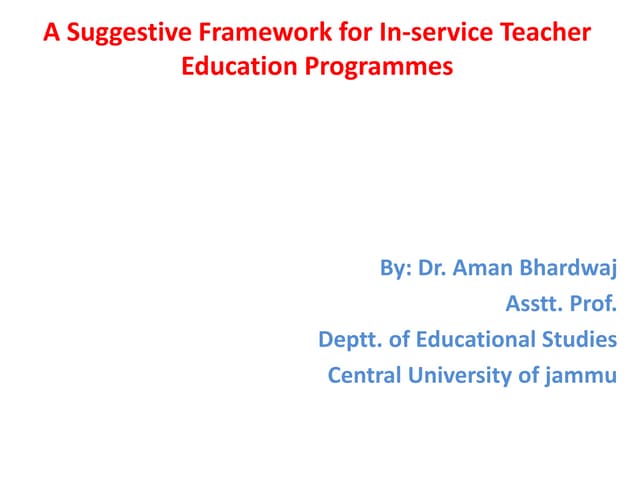 A Suggestive Framework for In-service Teacher Education Programmes

By: Dr. Aman Bhardwaj
Asstt. Prof.
Deptt. of Educational Studies
Central University of jammu